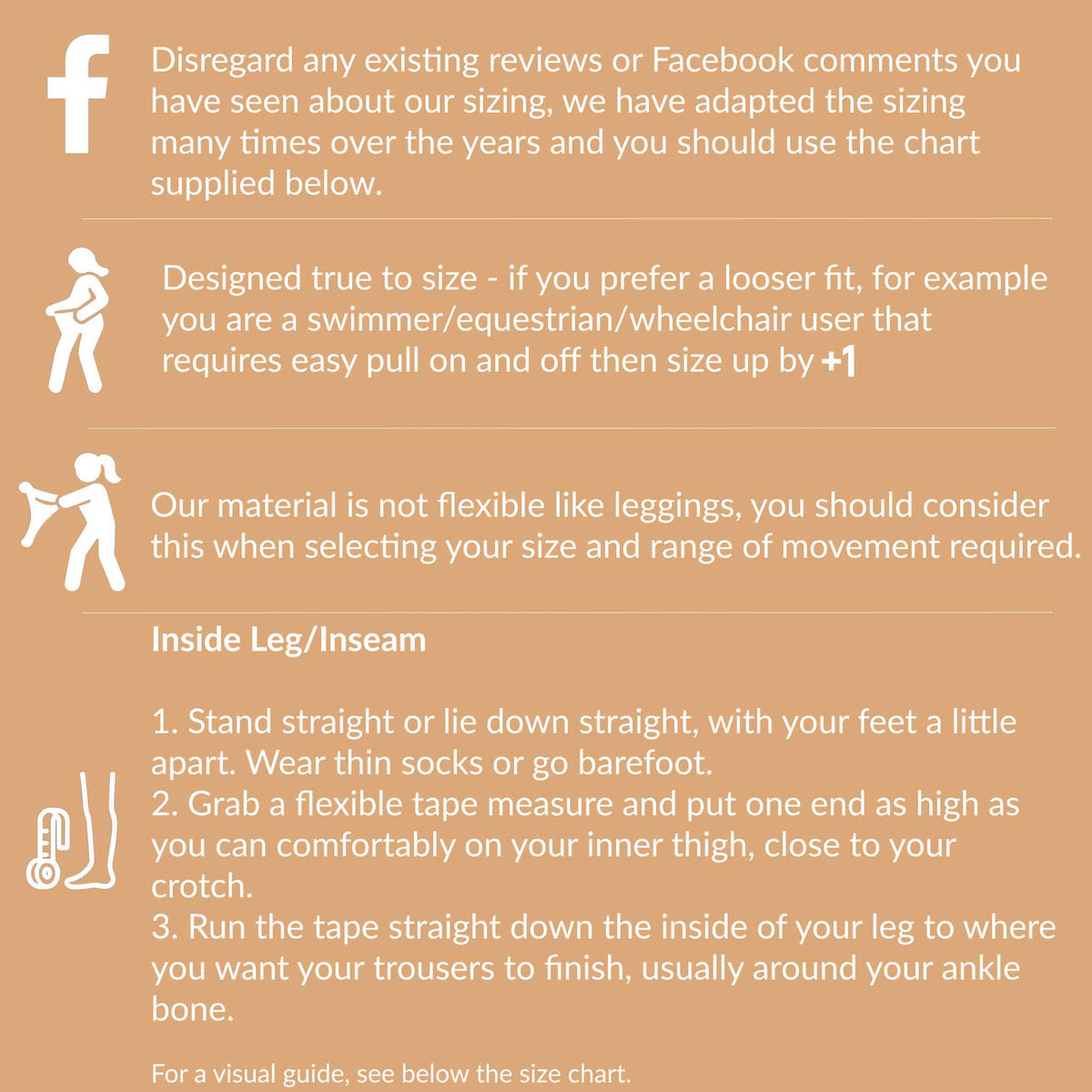 Disregard any existing reviews or Facebook comments you have seen about our sizing, we have adapted the sizing many times over the years and you should use the chart supplied below.

Designed true to size - if you prefer a looser fit, for example you are a swimmer/equestrian/wheelchair user that requires easy pull on and off then size up by +1

Our material is not flexible like leggings, you should consider this when selecting your size and range of movement required.

Inside Leg/Inseam

1. Stand straight or lie down straight, with your feet a little apart. Wear thin socks or go barefoot.
2. Grab a flexible tape measure and put one end as high as you can comfortably on your inner thigh, close to your crotch.
3. Run the tape straight down the inside of your leg to where you want your trousers to finish, usually around your ankle bone.

For a visual guide, see below the size chart.